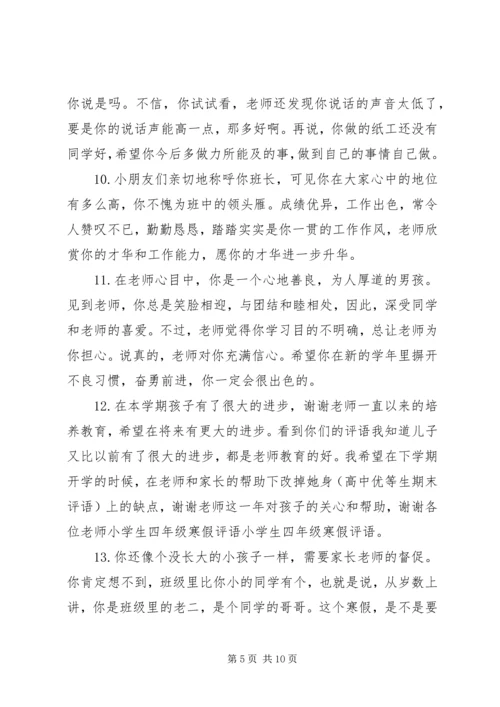 你说是吗。不信，你试试看，老师还发现你说话的声音太低了，要是你的说话声能高一点，那多好啊。再说，你做的纸工还没有同学好，希望你今后多做力所能及的事，做到自己的事情自己做。

10. 小朋友们亲切地称呼你班长，可见你在大家心中的地位有多么高，你不愧为班中的领头雁。成绩优异，工作出色，常令人赞叹不已，勤勤恳恳，踏踏实实是你一贯的工作作风，老师欣赏你的才华和工作能力，愿你的才华进一步升华。

11. 在老师心目中，你是一个心地善良，为人厚道的男孩。见到老师，你总是笑脸相迎，与团结和睦相处，因此，深受同学和老师的喜爱。不过，老师觉得你学习目的不明确，总让老师为你担心。说真的，老师对你充满信心。希望你在新的学年里摒开不良习惯，奋勇前进，你一定会很出色的。

12. 在本学期孩子有了很大的进步，谢谢老师一直以来的培养教育，希望在将来有更大的进步。看到你们的评语我知道儿子又比以前有了很大的进步，都是老师教育的好。我希望在下学期开学的时候，在老师和家长的帮助下改掉她身（高中优等生期末评语）上的缺点，谢谢老师这一年对孩子的关心和帮助，谢谢各位老师小学生四年级寒假评语小学生四年级寒假评语。

13. 你还像个没长大的小孩子一样，需要家长老师的督促。你肯定想不到，班级里比你小的同学有个，也就是说，从岁数上讲，你是班级里的老二，是个同学的哥哥。这个寒假，是不是要

第 5 页 共 10 页